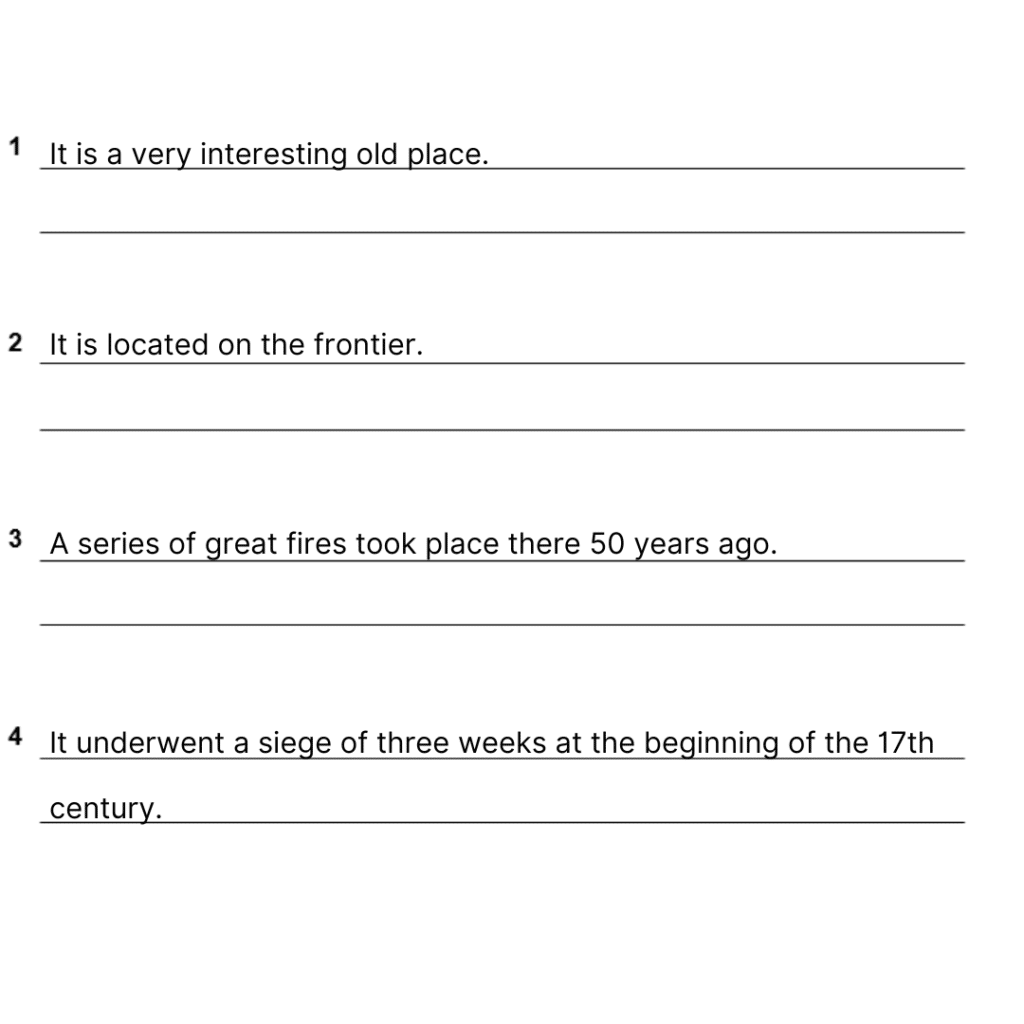 1 It is a very interesting old place.

2 It is located on the frontier.

3 A series of great fires took place there 50 years ago.

4 It underwent a siege of three weeks at the beginning of the 17th century.